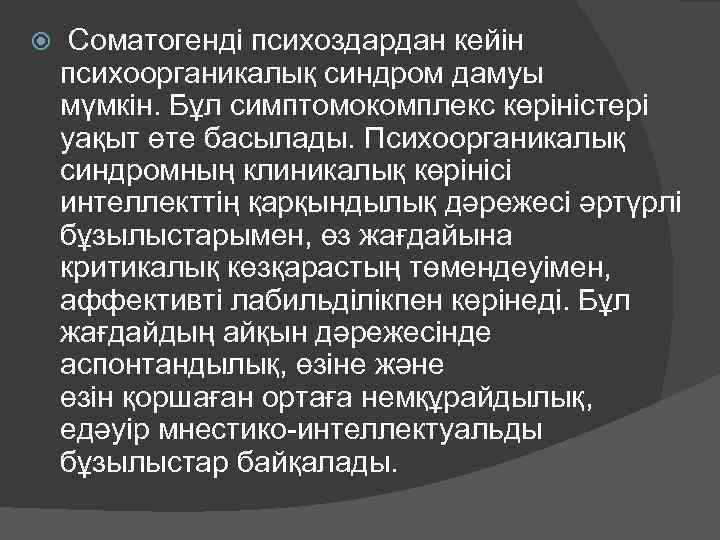 Соматогенді психоздардан кейін психоорганикалық синдром дамуы мүмкін. Бұл симптомокомплекс көріністері уақыт өте басылады. Психоорганикалық синдромның клиникалық көрінісі интеллекттің қарқындылық дәрежесі әртүрлі бұзылыстарымен, өз жағдайына критикалық көзқарастың төмендеуімен, аффективті лабильділікпен көрінеді. Бұл жағдайдың айқын дәрежесінде аспонтандылық, өзіне және өзін қоршаған ортаға немқұрайдылық, едәуір мнестико-интеллектуальды бұзылыстар байқалады.